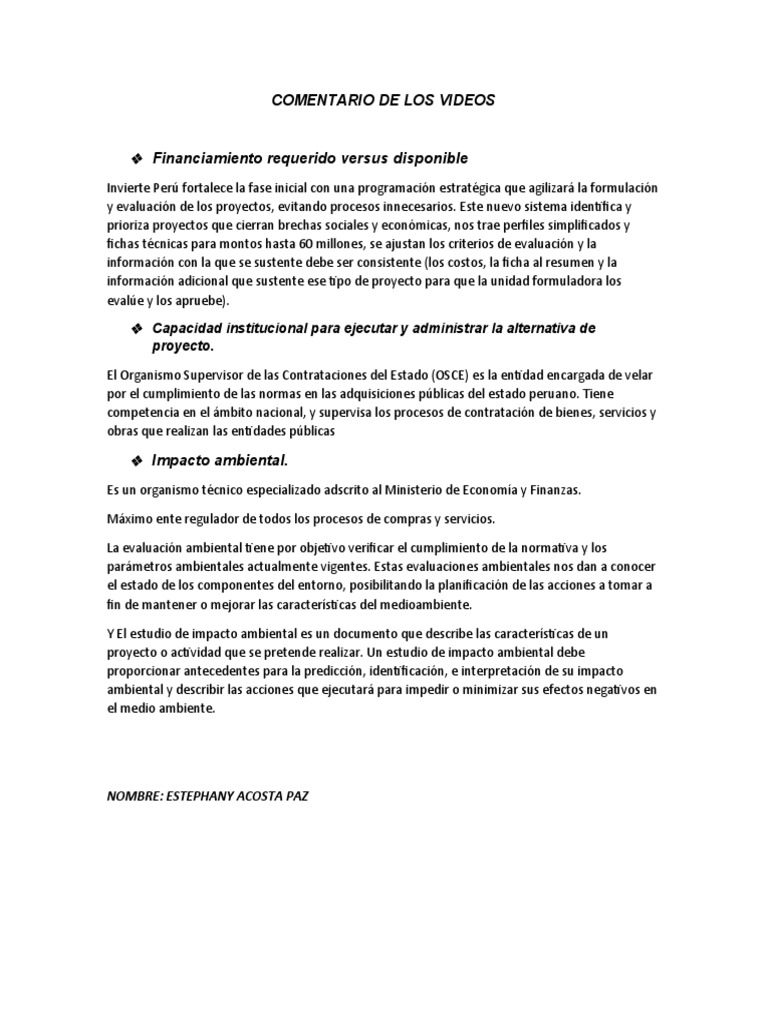 COMENTARIO DE LOS VIDEOS

❖ Financiamiento requerido versus disponible

Invierte Perú fortalece la fase inicial con una programación estratégica que agilizará la formulación y evaluación de los proyectos, evitando procesos innecesarios. Este nuevo sistema identifica y prioriza proyectos que cierran brechas sociales y económicas, nos trae perfiles simplificados y fichas técnicas para montos hasta 60 millones, se ajustan los criterios de evaluación y la información con la que se sustente debe ser consistente (los costos, la ficha al resumen y la información adicional que sustente ese tipo de proyecto para que la unidad formuladora los evalúe y los apruebe).

❖ Capacidad institucional para ejecutar y administrar la alternativa de proyecto.

El Organismo Supervisor de las Contrataciones del Estado (OSCE) es la entidad encargada de velar por el cumplimiento de las normas en las adquisiciones públicas del estado peruano. Tiene competencia en el ámbito nacional, y supervisa los procesos de contratación de bienes, servicios y obras que realizan las entidades públicas

❖ Impacto ambiental.

Es un organismo técnico especializado adscrito al Ministerio de Economía y Finanzas.

Máximo ente regulador de todos los procesos de compras y servicios.

La evaluación ambiental tiene por objetivo verificar el cumplimiento de la normativa y los parámetros ambientales actualmente vigentes. Estas evaluaciones ambientales nos dan a conocer el estado de los componentes del entorno, posibilitando la planificación de las acciones a tomar a fin de mantener o mejorar las características del medioambiente.

Y El estudio de impacto ambiental es un documento que describe las características de un proyecto o actividad que se pretende realizar. Un estudio de impacto ambiental debe proporcionar antecedentes para la predicción, identificación, e interpretación de su impacto ambiental y describir las acciones que ejecutará para impedir o minimizar sus efectos negativos en el medio ambiente.

NOMBRE: ESTEPHANY ACOSTA PAZ